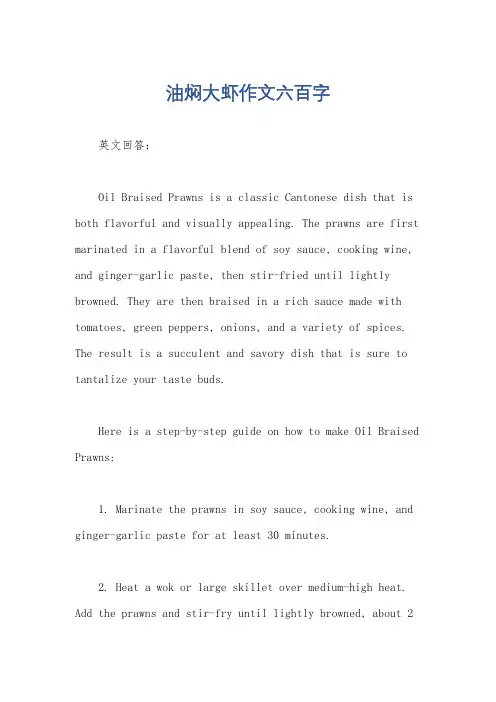 油焖大虾作文六百字

英文回答：

Oil Braised Prawns is a classic Cantonese dish that is both flavorful and visually appealing. The prawns are first marinated in a flavorful blend of soy sauce, cooking wine, and ginger-garlic paste, then stir-fried until lightly browned. They are then braised in a rich sauce made with tomatoes, green peppers, onions, and a variety of spices. The result is a succulent and savory dish that is sure to tantalize your taste buds.

Here is a step-by-step guide on how to make Oil Braised Prawns:

1. Marinate the prawns in soy sauce, cooking wine, and ginger-garlic paste for at least 30 minutes.

2. Heat a wok or large skillet over medium-high heat. Add the prawns and stir-fry until lightly browned, about 2